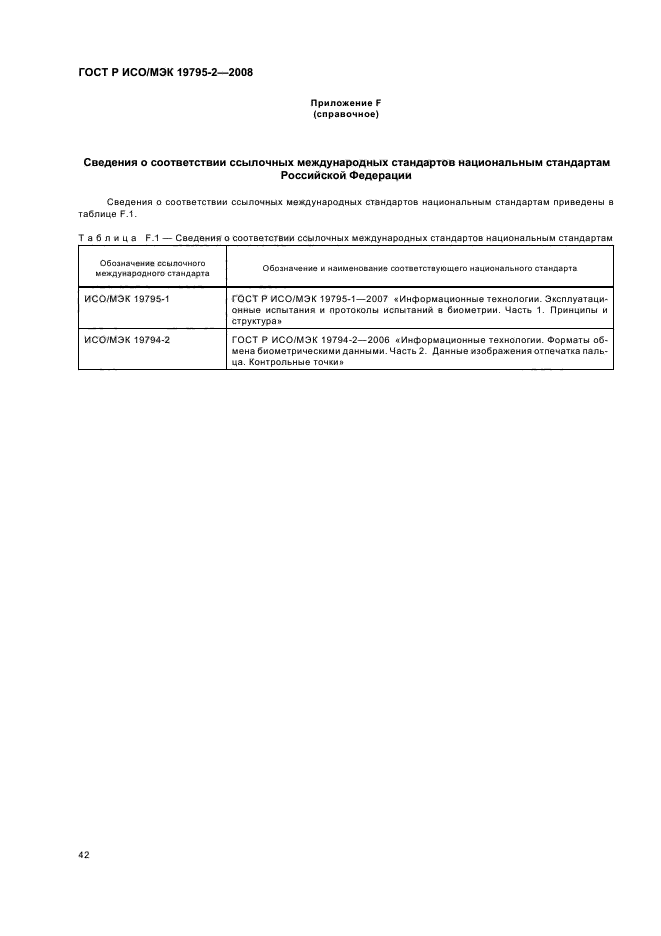 ГОСТ Р ИСО/МЭК 19795-2—2008

Приложение F
(справочное)

Сведения о соответствии ссылочных международных стандартов национальным стандартам Российской Федерации

Сведения о соответствии ссылочных международных стандартов национальным стандартам приведены в таблице F.1.

Таблица F.1 — Сведения о соответствии ссылочных международных стандартов национальным стандартам

| Обозначение ссылочного международного стандарта | Обозначение и наименование соответствующего национального стандарта |
|---|---|
| ИСО/МЭК 19795-1 | ГОСТ Р ИСО/МЭК 19795-1—2007 «Информационные технологии. Эксплуатационные испытания и протоколы испытаний в биометрии. Часть 1. Принципы и структура» |
| ИСО/МЭК 19794-2 | ГОСТ Р ИСО/МЭК 19794-2—2006 «Информационные технологии. Форматы обмена биометрическими данными. Часть 2. Данные изображения отпечатка пальца. Контрольные точки» |

42